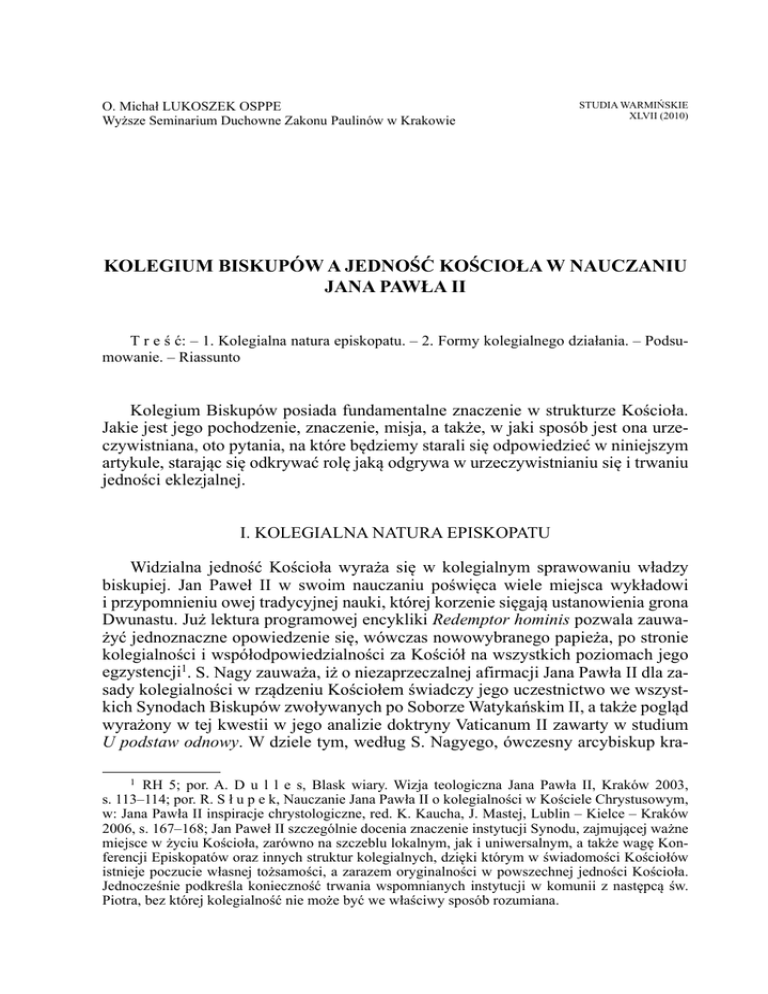 O. Michał LUKOSZEK OSPPE
Wyższe Seminarium Duchowne Zakonu Paulinów w Krakowie

STUDIA WARMIŃSKIE
XLVII (2010)

KOLEGIUM BISKUPÓW A JEDNOŚĆ KOŚCIOŁA W NAUCZANIU JANA PAWŁA II

T r e ś ć: – 1. Kolegialna natura episkopatu. – 2. Formy kolegialnego działania. – Podsumowanie. – Riassunto

Kolegium Biskupów posiada fundamentalne znaczenie w strukturze Kościoła. Jakie jest jego pochodzenie, znaczenie, misja, a także, w jaki sposób jest ona urzeczywistniana, oto pytania, na które będziemy starali się odpowiedzieć w niniejszym artykule, starając się odkrywać rolę jaką odgrywa w urzeczywistnianiu się i trwaniu jedności eklezjalnej.

I. KOLEGIALNA NATURA EPISKOPATU

Widzialna jedność Kościoła wyraża się w kolegialnym sprawowaniu władzy biskupiej. Jan Paweł II w swoim nauczaniu poświęca wiele miejsca wykładowi i przypomnieniu owej tradycyjnej nauki, której korzenie sięgają ustanowienia grona Dwunastu. Już lektura programowej encykliki Redemptor hominis pozwala zauważyć jednoznaczne opowiedzenie się, wówczas nowowybranego papieża, po stronie kolegialności i współodpowiedzialności za Kościół na wszystkich poziomach jego egzystencji$^1$. S. Nagy zauważa, iż o niezaprzeczalnej afirmacji Jana Pawła II dla zasady kolegialności w rządzeniu Kościołem świadczy jego uczestnictwo we wszystkich Synodach Biskupów zwoływanych po Soborze Watykańskim II, a także pogląd wyrażony w tej kwestii w jego analizie doktryny Vaticanum II zawarty w studium U podstaw odnowy. W dziele tym, według S. Nagyego, ówczesny arcybiskup kra-

$^1$ RH 5; por. A. D u l l e s, Blask wiary. Wizja teologiczna Jana Pawła II, Kraków 2003, s. 113–114; por. R. S ł u p e k, Nauczanie Jana Pawła II o kolegialności w Kościele Chrystusowym, w: Jana Pawła II inspiracje chrystologiczne, red. K. Kaucha, J. Mastej, Lublin – Kielce – Kraków 2006, s. 167–168; Jan Paweł II szczególnie docenia znaczenie instytucji Synodu, zajmującej ważne miejsce w życiu Kościoła, zarówno na szczeblu lokalnym, jak i uniwersalnym, a także wagę Konferencji Episkopatów oraz innych struktur kolegialnych, dzięki którym w świadomości Kościołów istnieje poczucie własnej tożsamości, a zarazem oryginalności w powszechnej jedności Kościoła. Jednocześnie podkreśla konieczność trwania wspomnianych instytucji w komunii z następcą św. Piotra, bez której kolegialność nie może być we właściwy sposób rozumiana.